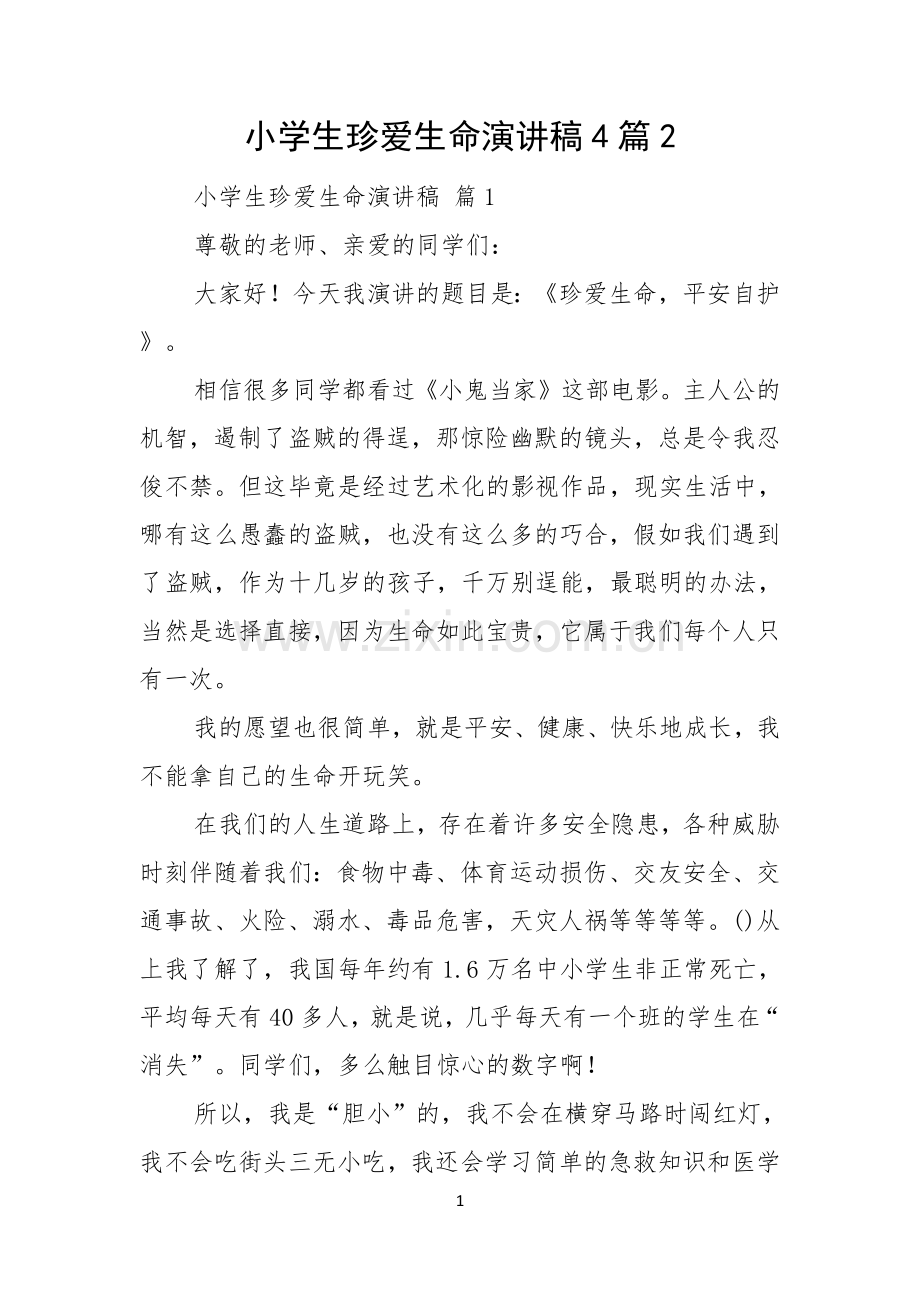 小学生珍爱生命演讲稿4篇2

小学生珍爱生命演讲稿 篇1

尊敬的老师、亲爱的同学们：

大家好！今天我演讲的题目是：《珍爱生命，平安自护》。

相信很多同学都看过《小鬼当家》这部电影。主人公的机智，遏制了盗贼的得逞，那惊险幽默的镜头，总是令我忍俊不禁。但这毕竟是经过艺术化的影视作品，现实生活中，哪有这么愚蠢的盗贼，也没有这么多的巧合，假如我们遇到了盗贼，作为十几岁的孩子，千万别逞能，最聪明的办法，当然是选择直接，因为生命如此宝贵，它属于我们每个人只有一次。

我的愿望也很简单，就是平安、健康、快乐地成长，我不能拿自己的生命开玩笑。

在我们的人生道路上，存在着许多安全隐患，各种威胁时刻伴随着我们：食物中毒、体育运动损伤、交友安全、交通事故、火险、溺水、毒品危害，天灾人祸等等等等。()从上我了解了，我国每年约有1.6万名中小学生非正常死亡，平均每天有40多人，就是说，几乎每天有一个班的学生在“消失”。同学们，多么触目惊心的数字啊！

所以，我是“胆小”的，我不会在横穿马路时闯红灯，我不会吃街头三无小吃，我还会学习简单的急救知识和医学

1

www.zixin.com.cn